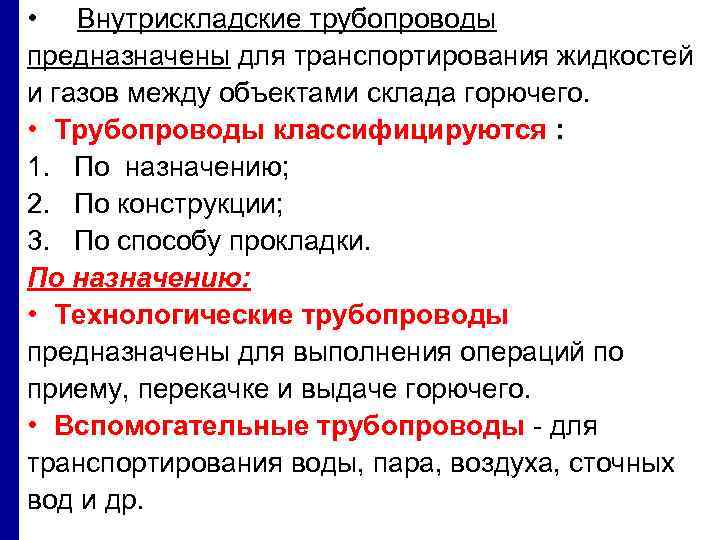 • Внутрискладские трубопроводы предназначены для транспортирования жидкостей и газов между объектами склада горючего.

• Трубопроводы классифицируются :

1. По назначению;
2. По конструкции;
3. По способу прокладки.

По назначению:

• Технологические трубопроводы предназначены для выполнения операций по приему, перекачке и выдаче горючего.

• Вспомогательные трубопроводы - для транспортирования воды, пара, воздуха, сточных вод и др.